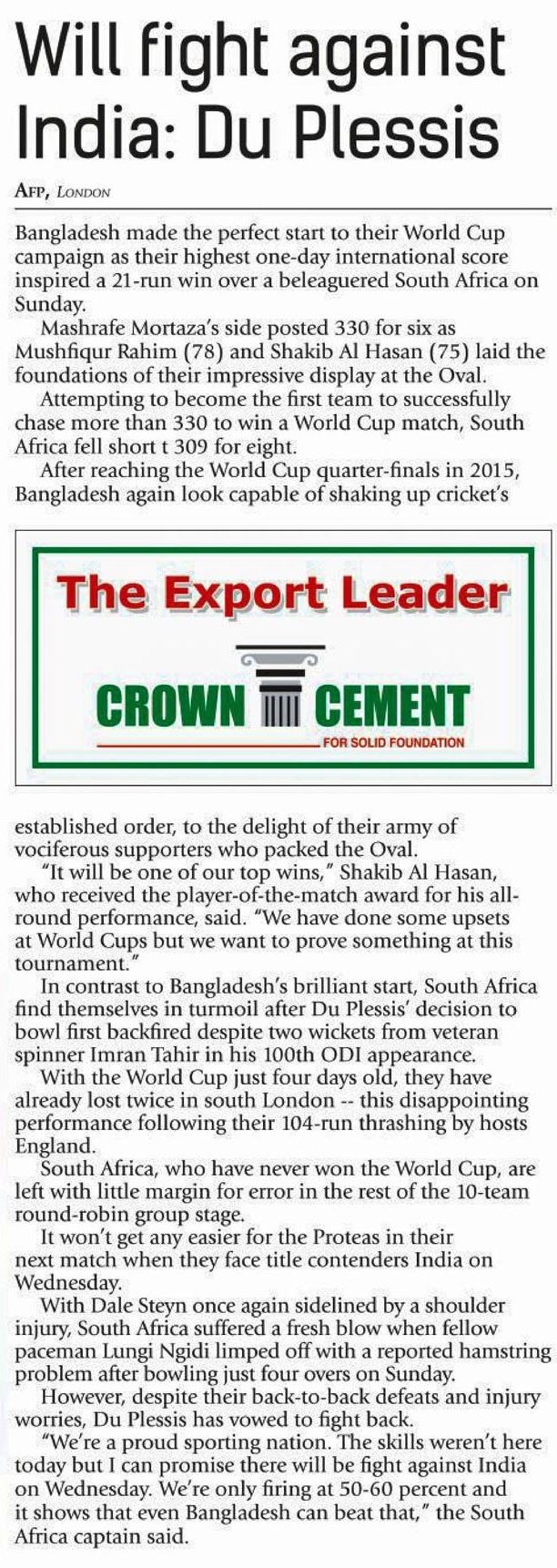 Will fight against India: Du Plessis

AFP, LONDON

Bangladesh made the perfect start to their World Cup campaign as their highest one-day international score inspired a 21-run win over a beleaguered South Africa on Sunday.

Mashrafe Mortaza's side posted 330 for six as Mushfiqur Rahim (78) and Shakib Al Hasan (75) laid the foundations of their impressive display at the Oval.

Attempting to become the first team to successfully chase more than 330 to win a World Cup match, South Africa fell short t 309 for eight.

After reaching the World Cup quarter-finals in 2015, Bangladesh again look capable of shaking up cricket's

The Export Leader

CROWN CEMENT

FOR SOLID FOUNDATION

established order, to the delight of their army of vociferous supporters who packed the Oval.

"It will be one of our top wins," Shakib Al Hasan, who received the player-of-the-match award for his all-round performance, said. "We have done some upsets at World Cups but we want to prove something at this tournament."

In contrast to Bangladesh's brilliant start, South Africa find themselves in turmoil after Du Plessis' decision to bowl first backfired despite two wickets from veteran spinner Imran Tahir in his 100th ODI appearance.

With the World Cup just four days old, they have already lost twice in south London -- this disappointing performance following their 104-run thrashing by hosts England.

South Africa, who have never won the World Cup, are left with little margin for error in the rest of the 10-team round-robin group stage.

It won't get any easier for the Proteas in their next match when they face title contenders India on Wednesday.

With Dale Steyn once again sidelined by a shoulder injury, South Africa suffered a fresh blow when fellow paceman Lungi Ngidi limped off with a reported hamstring problem after bowling just four overs on Sunday.

However, despite their back-to-back defeats and injury worries, Du Plessis has vowed to fight back.

"We're a proud sporting nation. The skills weren't here today but I can promise there will be fight against India on Wednesday. We're only firing at 50-60 percent and it shows that even Bangladesh can beat that," the South Africa captain said.